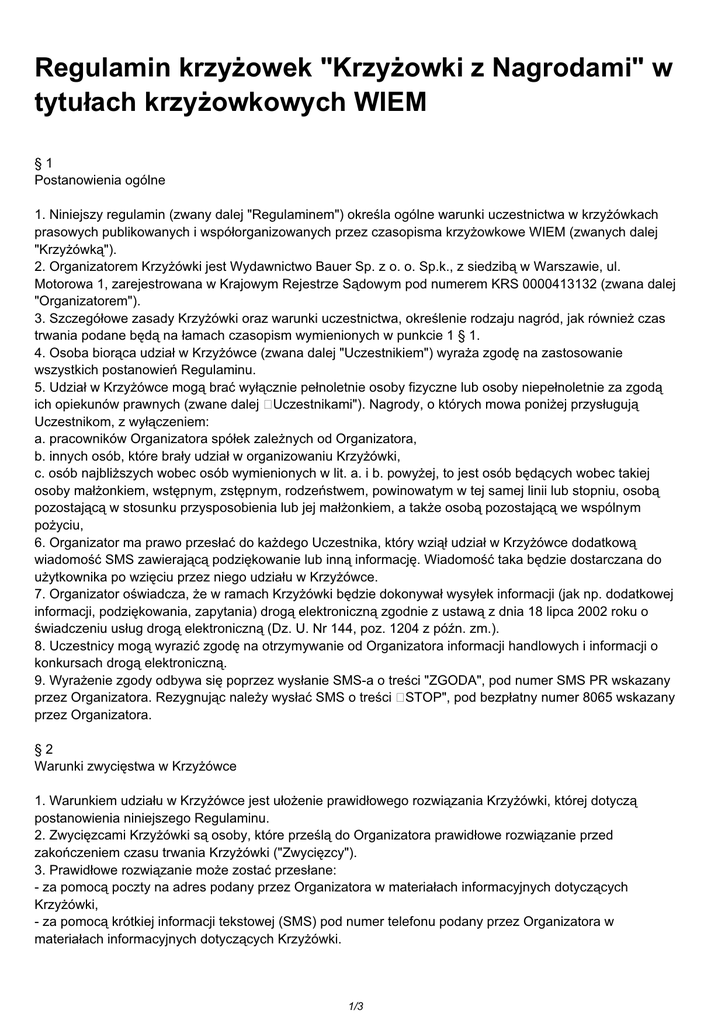 Regulamin krzyżowek "Krzyżowki z Nagrodami" w tytułach krzyżowkowych WIEM

§ 1
Postanowienia ogólne

1. Niniejszy regulamin (zwany dalej "Regulaminem") określa ogólne warunki uczestnictwa w krzyżówkach prasowych publikowanych i współorganizowanych przez czasopisma krzyżowkowe WIEM (zwanych dalej "Krzyżówką").
2. Organizatorem Krzyżówki jest Wydawnictwo Bauer Sp. z o. o. Sp.k., z siedzibą w Warszawie, ul. Motorowa 1, zarejestrowana w Krajowym Rejestrze Sądowym pod numerem KRS 0000413132 (zwana dalej "Organizatorem").
3. Szczegółowe zasady Krzyżówki oraz warunki uczestnictwa, określenie rodzaju nagród, jak również czas trwania podane będą na łamach czasopism wymienionych w punkcie 1 § 1.
4. Osoba biorąca udział w Krzyżówce (zwana dalej "Uczestnikiem") wyraża zgodę na zastosowanie wszystkich postanowień Regulaminu.
5. Udział w Krzyżówce mogą brać wyłącznie pełnoletnie osoby fizyczne lub osoby niepełnoletnie za zgodą ich opiekunów prawnych (zwane dalej Uczestnikami"). Nagrody, o których mowa poniżej przysługują Uczestnikom, z wyłączeniem:
a. pracowników Organizatora spółek zależnych od Organizatora,
b. innych osób, które brały udział w organizowaniu Krzyżówki,
c. osób najbliższych wobec osób wymienionych w lit. a. i b. powyżej, to jest osób będących wobec takiej osoby małżonkiem, wstępnym, zstępnym, rodzeństwem, powinowatym w tej samej linii lub stopniu, osobą pozostającą w stosunku przysposobienia lub jej małżonkiem, a także osobą pozostającą we wspólnym pożyciu,
6. Organizator ma prawo przesłać do każdego Uczestnika, który wziął udział w Krzyżówce dodatkową wiadomość SMS zawierającą podziękowanie lub inną informację. Wiadomość taka będzie dostarczana do użytkownika po wzięciu przez niego udziału w Krzyżówce.
7. Organizator oświadcza, że w ramach Krzyżówki będzie dokonywał wysyłek informacji (jak np. dodatkowej informacji, podziękowania, zapytania) drogą elektroniczną zgodnie z ustawą z dnia 18 lipca 2002 roku o świadczeniu usług drogą elektroniczną (Dz. U. Nr 144, poz. 1204 z późn. zm.).
8. Uczestnicy mogą wyrazić zgodę na otrzymywanie od Organizatora informacji handlowych i informacji o konkursach drogą elektroniczną.
9. Wyrażenie zgody odbywa się poprzez wysłanie SMS-a o treści "ZGODA", pod numer SMS PR wskazany przez Organizatora. Rezygnując należy wysłać SMS o treści STOP", pod bezpłatny numer 8065 wskazany przez Organizatora.

§ 2
Warunki zwycięstwa w Krzyżówce

1. Warunkiem udziału w Krzyżówce jest ułożenie prawidłowego rozwiązania Krzyżówki, której dotyczą postanowienia niniejszego Regulaminu.
2. Zwycięzcami Krzyżówki są osoby, które prześlą do Organizatora prawidłowe rozwiązanie przed zakończeniem czasu trwania Krzyżówki ("Zwycięzcy").
3. Prawidłowe rozwiązanie może zostać przesłane:
- za pomocą poczty na adres podany przez Organizatora w materiałach informacyjnych dotyczących Krzyżówki,
- za pomocą krótkiej informacji tekstowej (SMS) pod numer telefonu podany przez Organizatora w materiałach informacyjnych dotyczących Krzyżówki.

1/3